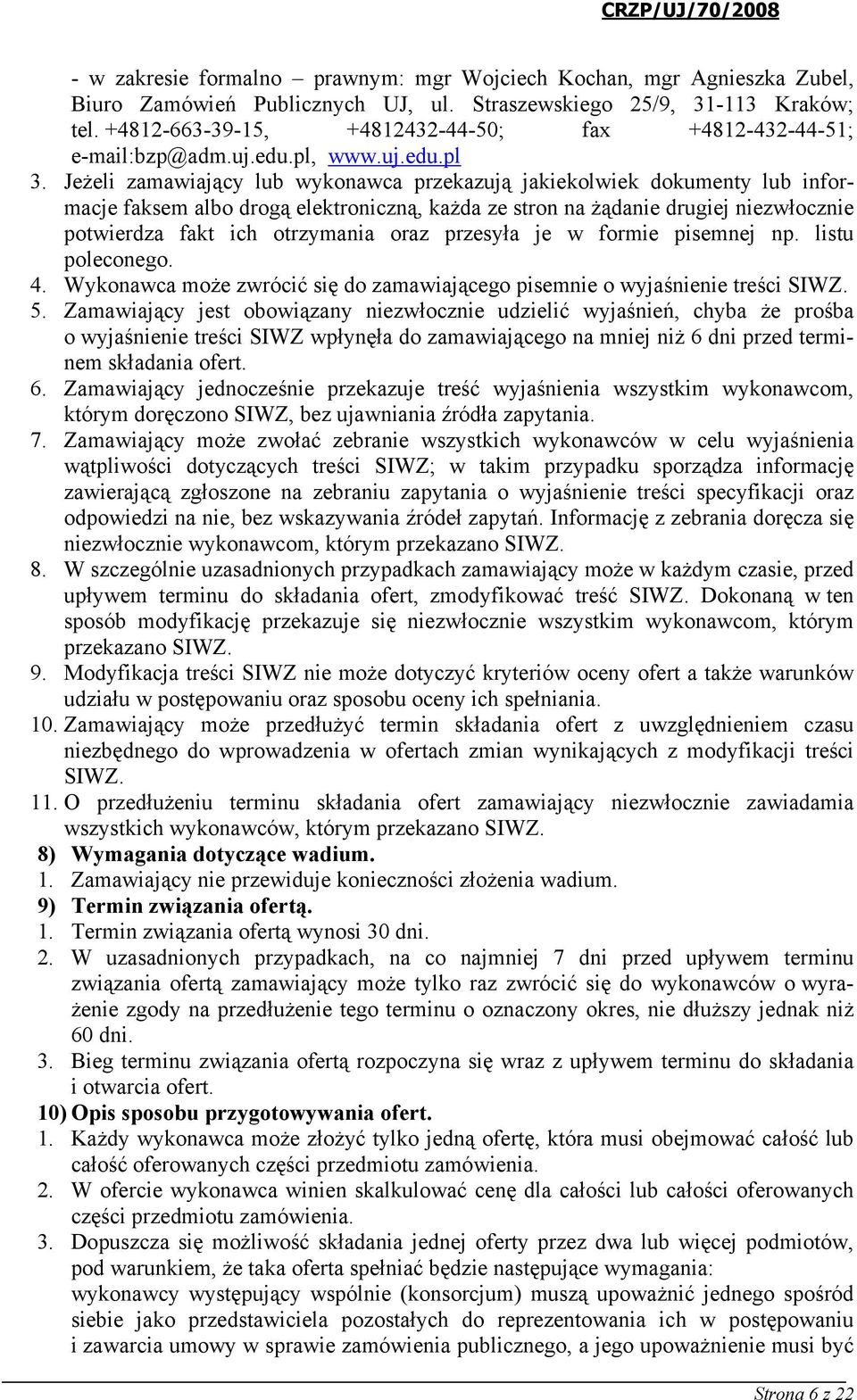 CRZP/UJ/70/2008

- w zakresie formalno – prawnym: mgr Wojciech Kochan, mgr Agnieszka Zubel, Biuro Zamówień Publicznych UJ, ul. Straszewskiego 25/9, 31-113 Kraków; tel. +4812-663-39-15, +4812432-44-50; fax +4812-432-44-51; e-mail:bzp@adm.uj.edu.pl, www.uj.edu.pl

3. Jeżeli zamawiający lub wykonawca przekazują jakiekolwiek dokumenty lub informacje faksem albo drogą elektroniczną, każda ze stron na żądanie drugiej niezwłocznie potwierdza fakt ich otrzymania oraz przesyła je w formie pisemnej np. listu poleconego.
4. Wykonawca może zwrócić się do zamawiającego pisemnie o wyjaśnienie treści SIWZ.
5. Zamawiający jest obowiązany niezwłocznie udzielić wyjaśnień, chyba że prośba o wyjaśnienie treści SIWZ wpłynęła do zamawiającego na mniej niż 6 dni przed terminem składania ofert.
6. Zamawiający jednocześnie przekazuje treść wyjaśnienia wszystkim wykonawcom, którym doręczono SIWZ, bez ujawniania źródła zapytania.
7. Zamawiający może zwołać zebranie wszystkich wykonawców w celu wyjaśnienia wątpliwości dotyczących treści SIWZ; w takim przypadku sporządza informację zawierającą zgłoszone na zebraniu zapytania o wyjaśnienie treści specyfikacji oraz odpowiedzi na nie, bez wskazywania źródeł zapytań. Informację z zebrania doręcza się niezwłocznie wykonawcom, którym przekazano SIWZ.
8. W szczególnie uzasadnionych przypadkach zamawiający może w każdym czasie, przed upływem terminu do składania ofert, zmodyfikować treść SIWZ. Dokonaną w ten sposób modyfikację przekazuje się niezwłocznie wszystkim wykonawcom, którym przekazano SIWZ.
9. Modyfikacja treści SIWZ nie może dotyczyć kryteriów oceny ofert a także warunków udziału w postępowaniu oraz sposobu oceny ich spełniania.
10. Zamawiający może przedłużyć termin składania ofert z uwzględnieniem czasu niezbędnego do wprowadzenia w ofertach zmian wynikających z modyfikacji treści SIWZ.
11. O przedłużeniu terminu składania ofert zamawiający niezwłocznie zawiadamia wszystkich wykonawców, którym przekazano SIWZ.
8) Wymagania dotyczące wadium.
1. Zamawiający nie przewiduje konieczności złożenia wadium.
9) Termin związania ofertą.
1. Termin związania ofertą wynosi 30 dni.
2. W uzasadnionych przypadkach, na co najmniej 7 dni przed upływem terminu związania ofertą zamawiający może tylko raz zwrócić się do wykonawców o wyrażenie zgody na przedłużenie tego terminu o oznaczony okres, nie dłuższy jednak niż 60 dni.
3. Bieg terminu związania ofertą rozpoczyna się wraz z upływem terminu do składania i otwarcia ofert.
10) Opis sposobu przygotowywania ofert.
1. Każdy wykonawca może złożyć tylko jedną ofertę, która musi obejmować całość lub całość oferowanych części przedmiotu zamówienia.
2. W ofercie wykonawca winien skalkulować cenę dla całości lub całości oferowanych części przedmiotu zamówienia.
3. Dopuszcza się możliwość składania jednej oferty przez dwa lub więcej podmiotów, pod warunkiem, że taka oferta spełniać będzie następujące wymagania:
wykonawcy występujący wspólnie (konsorcjum) muszą upoważnić jednego spośród siebie jako przedstawiciela pozostałych do reprezentowania ich w postępowaniu i zawarcia umowy w sprawie zamówienia publicznego, a jego upoważnienie musi być

Strona 6 z 22